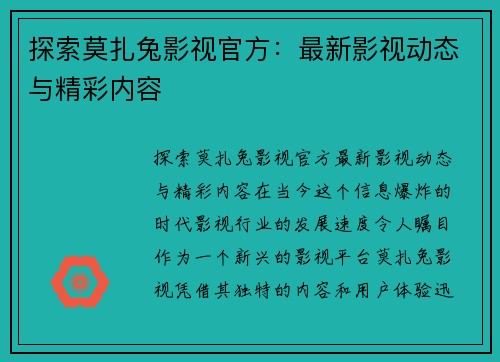 探索莫扎兔影视官方：最新影视动态与精彩内容

探索莫扎兔影视官方最新影视动态与精彩内容在当今这个信息爆炸的时代影视行业的发展速度令人瞩目作为一个新兴的影视平台莫扎兔影视凭借其独特的内容和用户体验迅